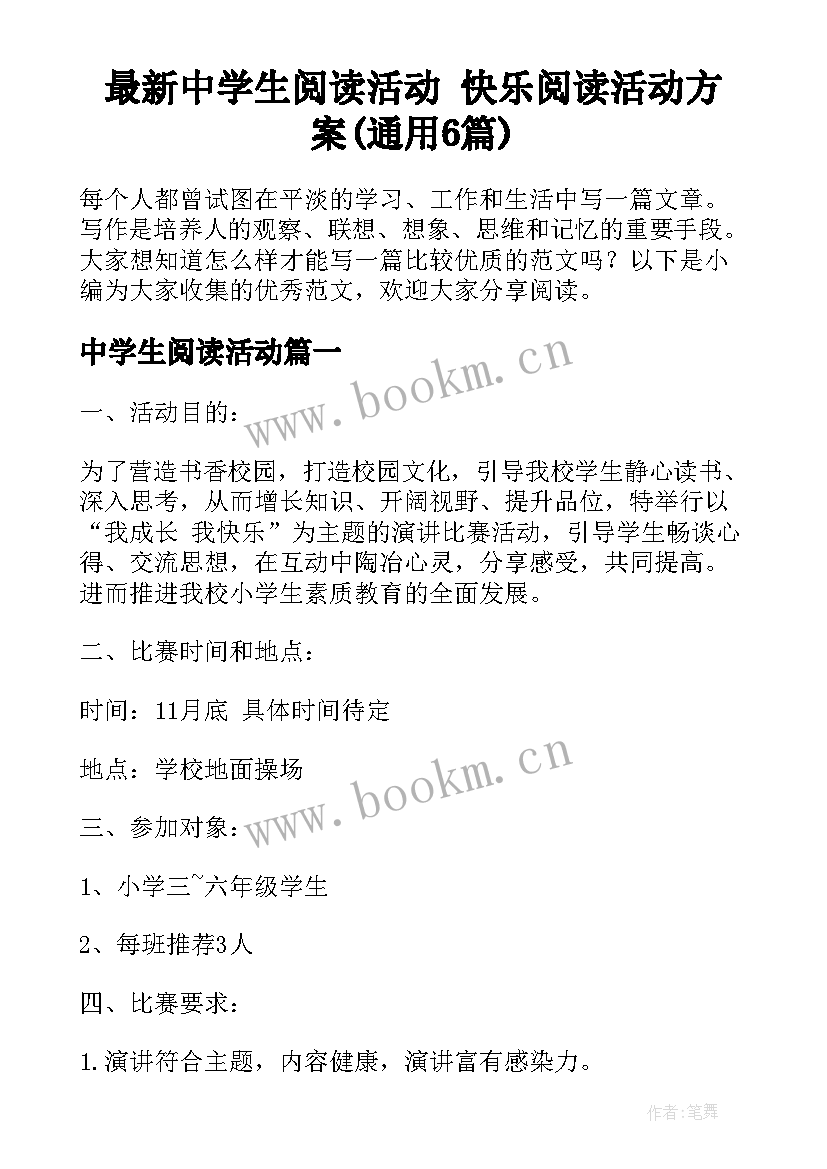 最新中学生阅读活动 快乐阅读活动方案(通用6篇)

每个人都曾试图在平淡的学习、工作和生活中写一篇文章。写作是培养人的观察、联想、想象、思维和记忆的重要手段。大家想知道怎么样才能写一篇比较优质的范文吗？以下是小编为大家收集的优秀范文，欢迎大家分享阅读。

中学生阅读活动篇一

www.bookm.cn

一、活动目的：

为了营造书香校园，打造校园文化，引导我校学生静心读书、深入思考，从而增长知识、开阔视野、提升品位，特举行以“我成长 我快乐”为主题的演讲比赛活动，引导学生畅谈心得、交流思想，在互动中陶冶心灵，分享感受，共同提高。进而推进我校小学生素质教育的全面发展。

二、比赛时间和地点：

时间：11月底 具体时间待定

地点：学校地面操场

www.bookm.cn

三、参加对象：

1、小学三~六年级学生

2、每班推荐3人

四、比赛要求：

1.演讲符合主题，内容健康，演讲富有感染力。

作者:笔舞